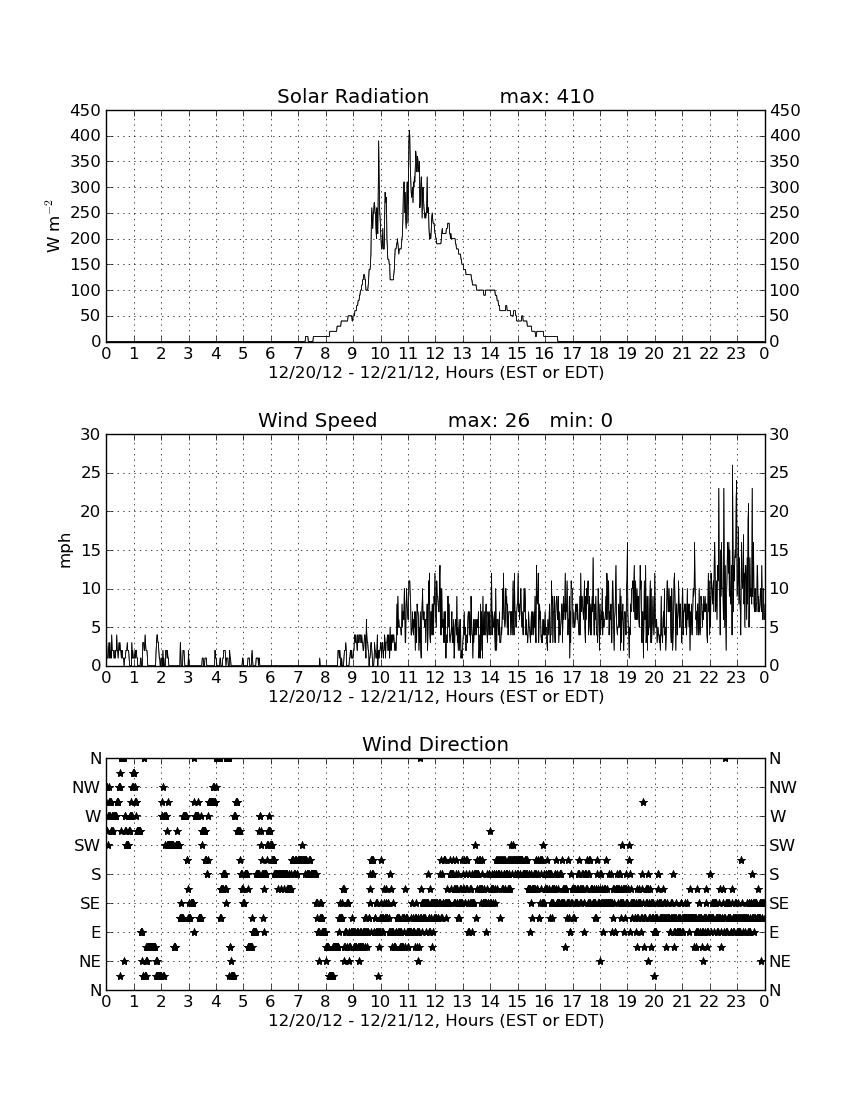 Solar Radiation max: 410

450 400 350 300 250 200 150 100 50 0

$W\ m^{-2}$

450 400 350 300 250 200 150 100 50 0

0 1 2 3 4 5 6 7 8 9 10 11 12 13 14 15 16 17 18 19 20 21 22 23 0

12/20/12 - 12/21/12, Hours (EST or EDT)

Wind Speed max: 26 min: 0

30 25 20 15 10 5 0

mph

30 25 20 15 10 5 0

0 1 2 3 4 5 6 7 8 9 10 11 12 13 14 15 16 17 18 19 20 21 22 23 0

12/20/12 - 12/21/12, Hours (EST or EDT)

Wind Direction

N NW W SW S SE E NE N

N NW W SW S SE E NE N

0 1 2 3 4 5 6 7 8 9 10 11 12 13 14 15 16 17 18 19 20 21 22 23 0

12/20/12 - 12/21/12, Hours (EST or EDT)